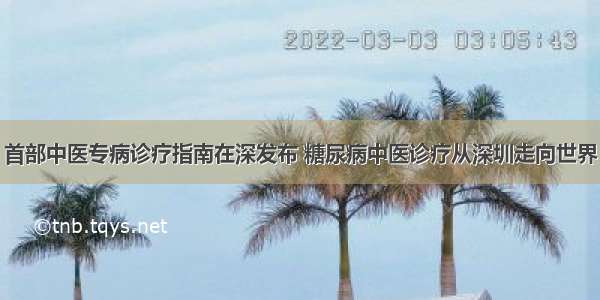 2022-03-03 03:05:43

首部中医专病诊疗指南在深发布 糖尿病中医诊疗从深圳走向世界

©tnb.tqys.net